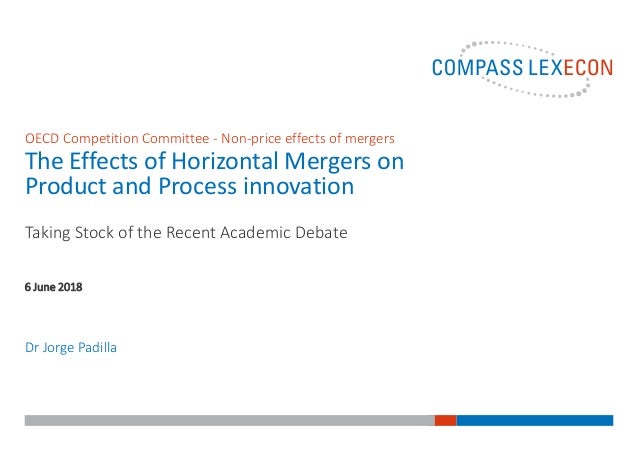 COMPASS LEXECON

OECD Competition Committee - Non-price effects of mergers
The Effects of Horizontal Mergers on Product and Process innovation

Taking Stock of the Recent Academic Debate

6 June 2018

Dr Jorge Padilla